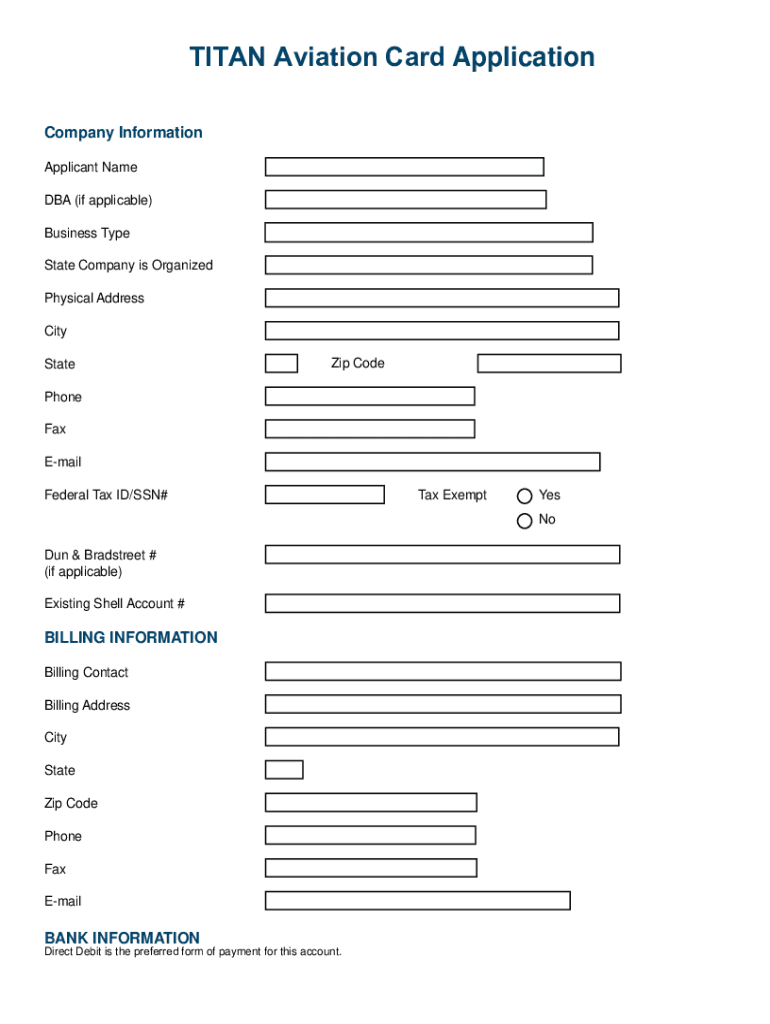 TITAN Aviation Card Application

Company Information

Applicant Name

DBA (if applicable)

Business Type

State Company is Organized

Physical Address

City

State

Zip Code

Phone

Fax

E-mail

Federal Tax ID/SSN#

Tax Exempt

Yes

No

Dun & Bradstreet # (if applicable)

Existing Shell Account #

BILLING INFORMATION

Billing Contact

Billing Address

City

State

Zip Code

Phone

Fax

E-mail

BANK INFORMATION
Direct Debit is the preferred form of payment for this account.